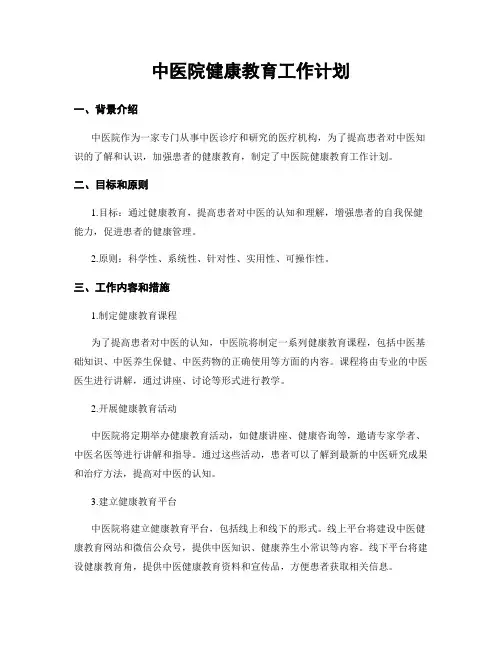 中医院健康教育工作计划

一、背景介绍

中医院作为一家专门从事中医诊疗和研究的医疗机构，为了提高患者对中医知识的了解和认识，加强患者的健康教育，制定了中医院健康教育工作计划。

二、目标和原则

1.目标：通过健康教育，提高患者对中医的认知和理解，增强患者的自我保健能力，促进患者的健康管理。

2.原则：科学性、系统性、针对性、实用性、可操作性。

三、工作内容和措施

1.制定健康教育课程

为了提高患者对中医的认知，中医院将制定一系列健康教育课程，包括中医基础知识、中医养生保健、中医药物的正确使用等方面的内容。课程将由专业的中医医生进行讲解，通过讲座、讨论等形式进行教学。

2.开展健康教育活动

中医院将定期举办健康教育活动，如健康讲座、健康咨询等，邀请专家学者、中医名医等进行讲解和指导。通过这些活动，患者可以了解到最新的中医研究成果和治疗方法，提高对中医的认知。

3.建立健康教育平台

中医院将建立健康教育平台，包括线上和线下的形式。线上平台将建设中医健康教育网站和微信公众号，提供中医知识、健康养生小常识等内容。线下平台将建设健康教育角，提供中医健康教育资料和宣传品，方便患者获取相关信息。